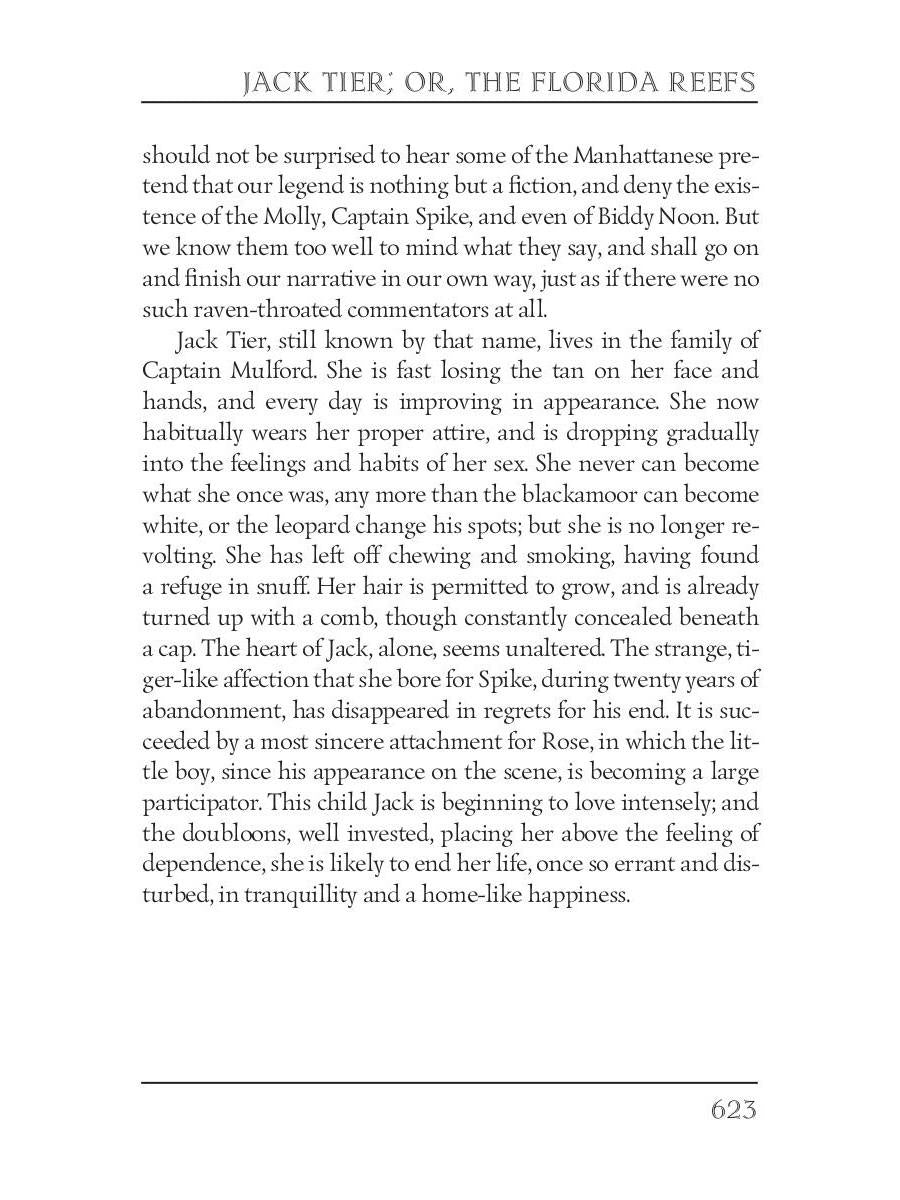 JACK TIER; OR, THE FLORIDA REEFS

should not be surprised to hear some of the Manhattanese pretend that our legend is nothing but a fiction, and deny the existence of the Molly, Captain Spike, and even of Biddy Noon. But we know them too well to mind what they say, and shall go on and finish our narrative in our own way, just as if there were no such raven-throated commentators at all.

Jack Tier, still known by that name, lives in the family of Captain Mulford. She is fast losing the tan on her face and hands, and every day is improving in appearance. She now habitually wears her proper attire, and is dropping gradually into the feelings and habits of her sex. She never can become what she once was, any more than the blackamoor can become white, or the leopard change his spots; but she is no longer revolting. She has left off chewing and smoking, having found a refuge in snuff. Her hair is permitted to grow, and is already turned up with a comb, though constantly concealed beneath a cap. The heart of Jack, alone, seems unaltered. The strange, tiger-like affection that she bore for Spike, during twenty years of abandonment, has disappeared in regrets for his end. It is succeeded by a most sincere attachment for Rose, in which the little boy, since his appearance on the scene, is becoming a large participator. This child Jack is beginning to love intensely; and the doubloons, well invested, placing her above the feeling of dependence, she is likely to end her life, once so errant and disturbed, in tranquillity and a home-like happiness.

623